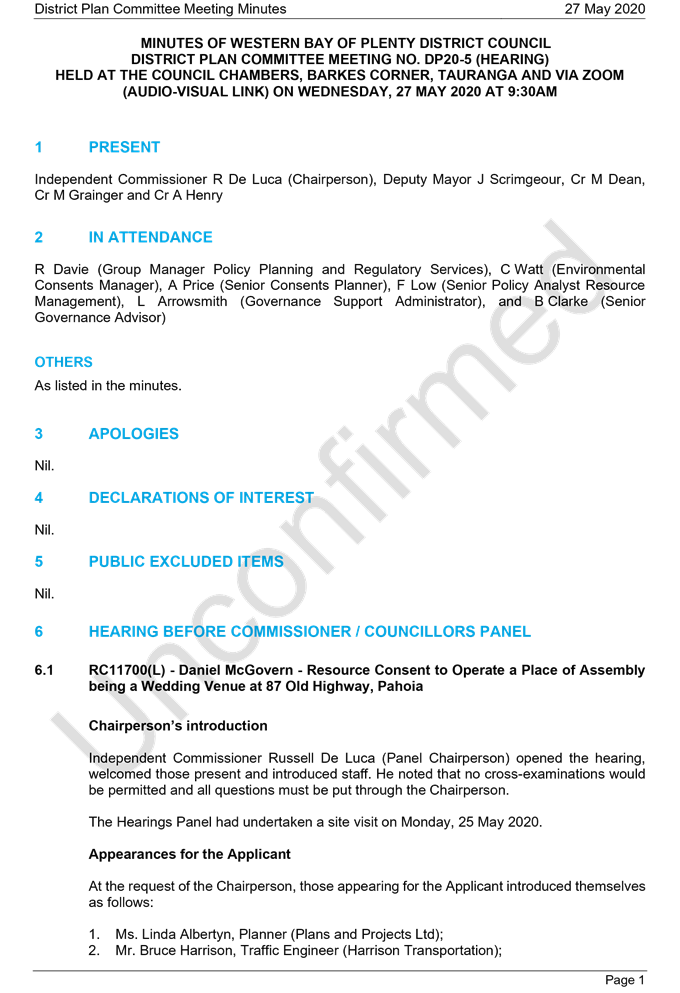 District Plan Committee Meeting Minutes 27 May 2020

MINUTES OF WESTERN BAY OF PLENTY DISTRICT COUNCIL DISTRICT PLAN COMMITTEE MEETING NO. DP20-5 (HEARING) HELD AT THE COUNCIL CHAMBERS, BARKES CORNER, TAURANGA AND VIA ZOOM (AUDIO-VISUAL LINK) ON WEDNESDAY, 27 MAY 2020 AT 9:30AM

1 PRESENT

Independent Commissioner R De Luca (Chairperson), Deputy Mayor J Scrimgeour, Cr M Dean, Cr M Grainger and Cr A Henry

2 IN ATTENDANCE

R Davie (Group Manager Policy Planning and Regulatory Services), C Watt (Environmental Consents Manager), A Price (Senior Consents Planner), F Low (Senior Policy Analyst Resource Management), L Arrowsmith (Governance Support Administrator), and B Clarke (Senior Governance Advisor)

OTHERS

As listed in the minutes.

3 APOLOGIES

Nil.

4 DECLARATIONS OF INTEREST

Nil.

5 PUBLIC EXCLUDED ITEMS

Nil.

6 HEARING BEFORE COMMISSIONER / COUNCILLORS PANEL

6.1 RC11700(L) - Daniel McGovern - Resource Consent to Operate a Place of Assembly being a Wedding Venue at 87 Old Highway, Pahoia

Chairperson's introduction

Independent Commissioner Russell De Luca (Panel Chairperson) opened the hearing, welcomed those present and introduced staff. He noted that no cross-examinations would be permitted and all questions must be put through the Chairperson.

The Hearings Panel had undertaken a site visit on Monday, 25 May 2020.

Appearances for the Applicant

At the request of the Chairperson, those appearing for the Applicant introduced themselves as follows:

1. Ms. Linda Albertyn, Planner (Plans and Projects Ltd);
2. Mr. Bruce Harrison, Traffic Engineer (Harrison Transportation);

Unconfirmed

Page 1